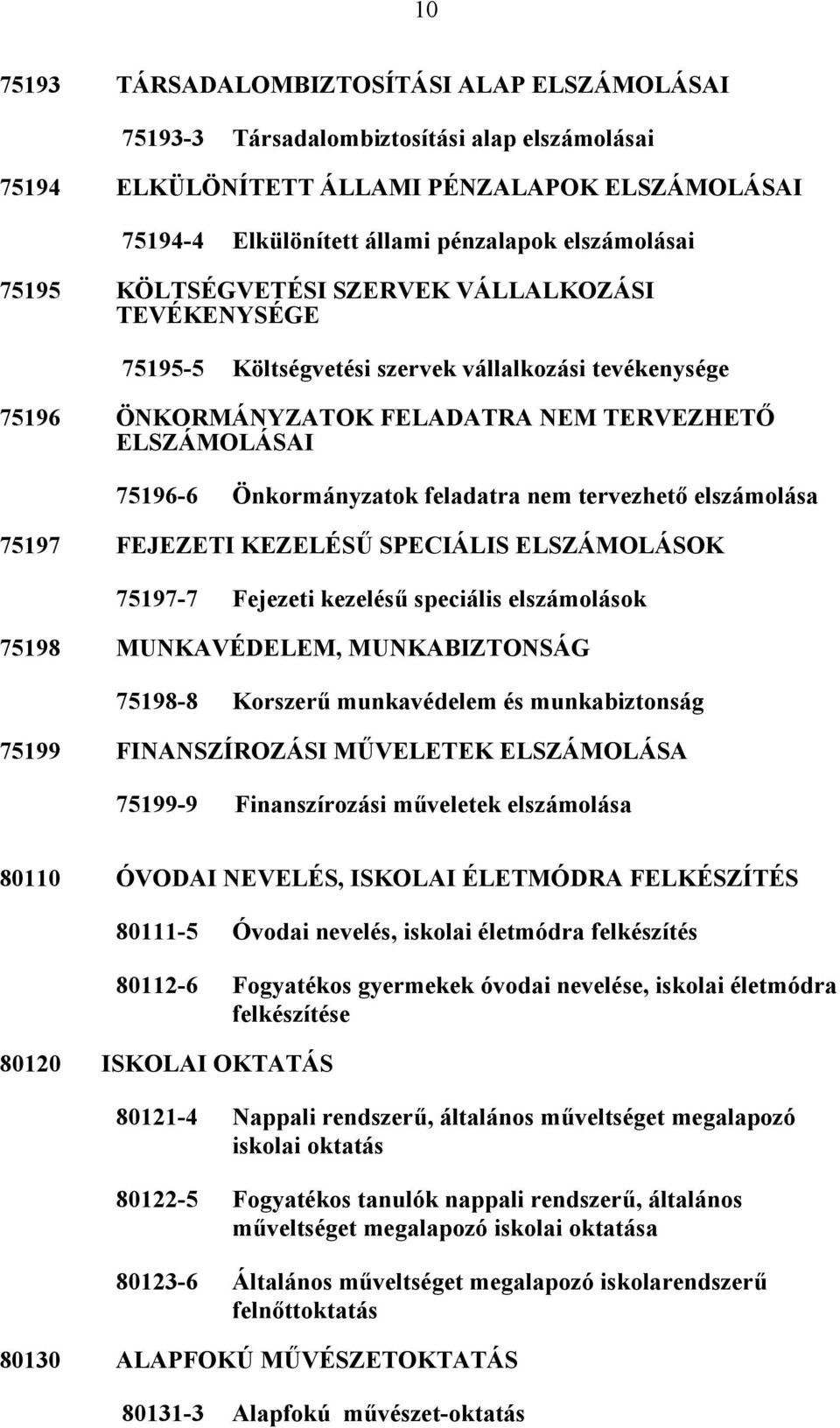 10

75193 TÁRSADALOMBIZTOSÍTÁSI ALAP ELSZÁMOLÁSAI

75193-3 Társadalombiztosítási alap elszámolásai

75194 ELKÜLÖNÍTETT ÁLLAMI PÉNZALAPOK ELSZÁMOLÁSAI

75194-4 Elkülönített állami pénzalapok elszámolásai

75195 KÖLTSÉGVETÉSI SZERVEK VÁLLALKOZÁSI TEVÉKENYSÉGE

75195-5 Költségvetési szervek vállalkozási tevékenysége

75196 ÖNKORMÁNYZATOK FELADATRA NEM TERVEZHETŐ ELSZÁMOLÁSAI

75196-6 Önkormányzatok feladatra nem tervezhető elszámolása

75197 FEJEZETI KEZELÉSŰ SPECIÁLIS ELSZÁMOLÁSOK

75197-7 Fejezeti kezelésű speciális elszámolások

75198 MUNKAVÉDELEM, MUNKABIZTONSÁG

75198-8 Korszerű munkavédelem és munkabiztonság

75199 FINANSZÍROZÁSI MŰVELETEK ELSZÁMOLÁSA

75199-9 Finanszírozási műveletek elszámolása

80110 ÓVODAI NEVELÉS, ISKOLAI ÉLETMÓDRA FELKÉSZÍTÉS

80111-5 Óvodai nevelés, iskolai életmódra felkészítés

80112-6 Fogyatékos gyermekek óvodai nevelése, iskolai életmódra felkészítése

80120 ISKOLAI OKTATÁS

80121-4 Nappali rendszerű, általános műveltséget megalapozó iskolai oktatás

80122-5 Fogyatékos tanulók nappali rendszerű, általános műveltséget megalapozó iskolai oktatása

80123-6 Általános műveltséget megalapozó iskolarendszerű felnőttoktatás

80130 ALAPFOKÚ MŰVÉSZETOKTATÁS

80131-3 Alapfokú művészet-oktatás